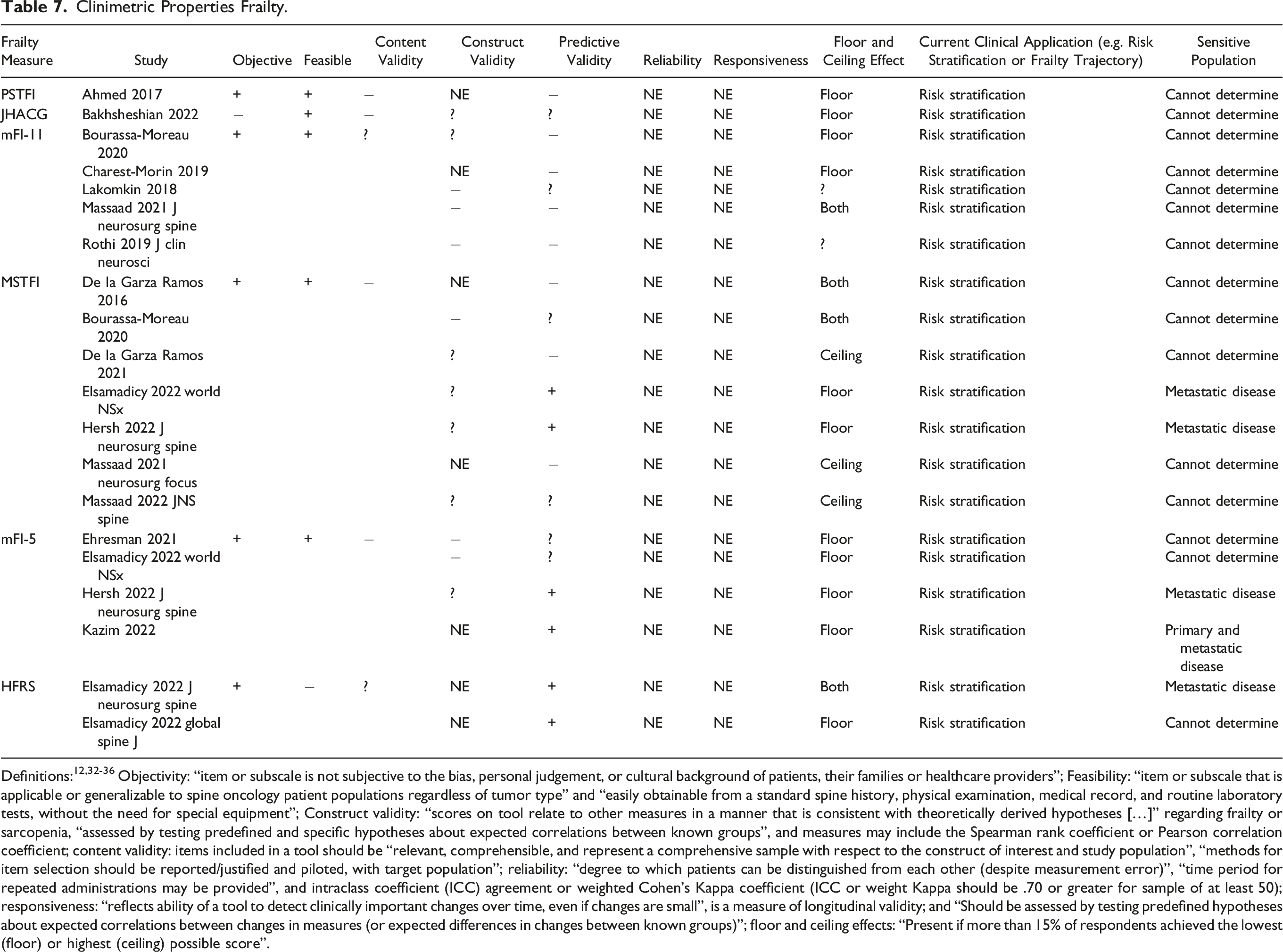 Table 7. Clinimetric Properties Frailty.

| Frailty Measure | Study | Objective | Feasible | Content Validity | Construct Validity | Predictive Validity | Reliability | Responsiveness | Floor and Ceiling Effect | Current Clinical Application (e.g. Risk Stratification or Frailty Trajectory) | Sensitive Population |
|---|---|---|---|---|---|---|---|---|---|---|---|
| PSTFI | Ahmed 2017 | + | + | – | NE | – | NE | NE | Floor | Risk stratification | Cannot determine |
| JHACG | Bakhsheshian 2022 | – | + | – | ? | ? | NE | NE | Floor | Risk stratification | Cannot determine |
| mFI-11 | Bourassa-Moreau 2020 | + | + | ? | ? | – | NE | NE | Floor | Risk stratification | Cannot determine |
| | Charest-Morin 2019 | | | | NE | – | NE | NE | Floor | Risk stratification | Cannot determine |
| | Lakomkin 2018 | | | | – | ? | NE | NE | ? | Risk stratification | Cannot determine |
| | Massaad 2021 J neurosurg spine | | | | – | – | NE | NE | Both | Risk stratification | Cannot determine |
| | Rothi 2019 J clin neurosci | | | | – | – | NE | NE | ? | Risk stratification | Cannot determine |
| MSTFI | De la Garza Ramos 2016 | + | + | – | NE | – | NE | NE | Both | Risk stratification | Cannot determine |
| | Bourassa-Moreau 2020 | | | | – | ? | NE | NE | Both | Risk stratification | Cannot determine |
| | De la Garza Ramos 2021 | | | | ? | – | NE | NE | Ceiling | Risk stratification | Cannot determine |
| | Elsamadicy 2022 world NSx | | | | ? | + | NE | NE | Floor | Risk stratification | Metastatic disease |
| | Hersh 2022 J neurosurg spine | | | | ? | + | NE | NE | Floor | Risk stratification | Metastatic disease |
| | Massaad 2021 neurosurg focus | | | | NE | – | NE | NE | Ceiling | Risk stratification | Cannot determine |
| | Massaad 2022 JNS spine | | | | ? | ? | NE | NE | Ceiling | Risk stratification | Cannot determine |
| mFI-5 | Ehresman 2021 | + | + | – | – | ? | NE | NE | Floor | Risk stratification | Cannot determine |
| | Elsamadicy 2022 world NSx | | | | – | ? | NE | NE | Floor | Risk stratification | Cannot determine |
| | Hersh 2022 J neurosurg spine | | | | ? | + | NE | NE | Floor | Risk stratification | Metastatic disease |
| | Kazim 2022 | | | | NE | + | NE | NE | Floor | Risk stratification | Primary and metastatic disease |
| HFRS | Elsamadicy 2022 J neurosurg spine | + | – | ? | NE | + | NE | NE | Both | Risk stratification | Metastatic disease |
| | Elsamadicy 2022 global spine J | | | | NE | + | NE | NE | Floor | Risk stratification | Cannot determine |

Definitions:$^{12,32-36}$ Objectivity: "item or subscale is not subjective to the bias, personal judgement, or cultural background of patients, their families or healthcare providers"; Feasibility: "item or subscale that is applicable or generalizable to spine oncology patient populations regardless of tumor type" and "easily obtainable from a standard spine history, physical examination, medical record, and routine laboratory tests, without the need for special equipment"; Construct validity: "scores on tool relate to other measures in a manner that is consistent with theoretically derived hypotheses […]" regarding frailty or sarcopenia, "assessed by testing predefined and specific hypotheses about expected correlations between known groups", and measures may include the Spearman rank coefficient or Pearson correlation coefficient; content validity: items included in a tool should be "relevant, comprehensible, and represent a comprehensive sample with respect to the construct of interest and study population", "methods for item selection should be reported/justified and piloted, with target population"; reliability: "degree to which patients can be distinguished from each other (despite measurement error)", "time period for repeated administrations may be provided", and intraclass coefficient (ICC) agreement or weighted Cohen's Kappa coefficient (ICC or weight Kappa should be .70 or greater for sample of at least 50); responsiveness: "reflects ability of a tool to detect clinically important changes over time, even if changes are small", is a measure of longitudinal validity; and "Should be assessed by testing predefined hypotheses about expected correlations between changes in measures (or expected differences in changes between known groups)"; floor and ceiling effects: "Present if more than 15% of respondents achieved the lowest (floor) or highest (ceiling) possible score".